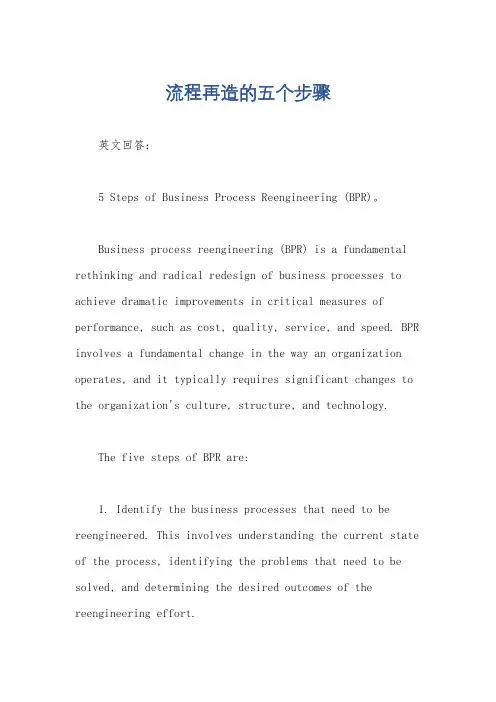 流程再造的五个步骤

英文回答：

5 Steps of Business Process Reengineering (BPR)。

Business process reengineering (BPR) is a fundamental rethinking and radical redesign of business processes to achieve dramatic improvements in critical measures of performance, such as cost, quality, service, and speed. BPR involves a fundamental change in the way an organization operates, and it typically requires significant changes to the organization's culture, structure, and technology.

The five steps of BPR are:

1. Identify the business processes that need to be reengineered. This involves understanding the current state of the process, identifying the problems that need to be solved, and determining the desired outcomes of the reengineering effort.